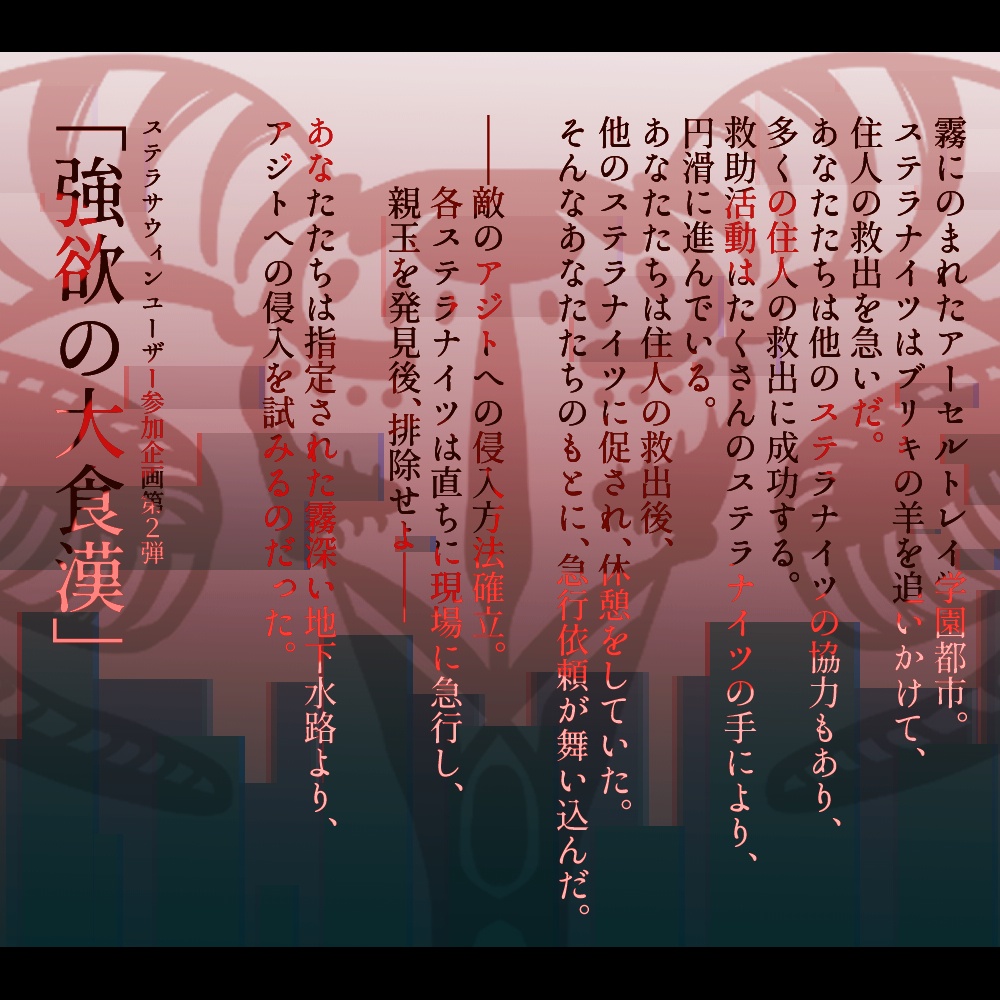 霧にのまれたアーセルトレイ学園都市。
ステラナイツはブリキの羊を追いかけて、
住人の救出を急いだ。
あなたたちは他のステラナイツの協力もあり、
多くの住人の救出に成功する。
救助活動はたくさんのステラナイツの手により、
円滑に進んでいる。
あなたたちは住人の救出後、
他のステラナイツに促され、休憩をしていた。
そんなあなたたちのもとに、急行依頼が舞い込んだ。

――敵のアジトへの侵入方法確立。
各ステラナイツは直ちに現場に急行し、
親玉を発見後、排除せよ――

あなたたちは指定された霧深い地下水路より、
アジトへの侵入を試みるのだった。

ステラサウィンユーザー参加企画第2弾

「強欲の大食漢」